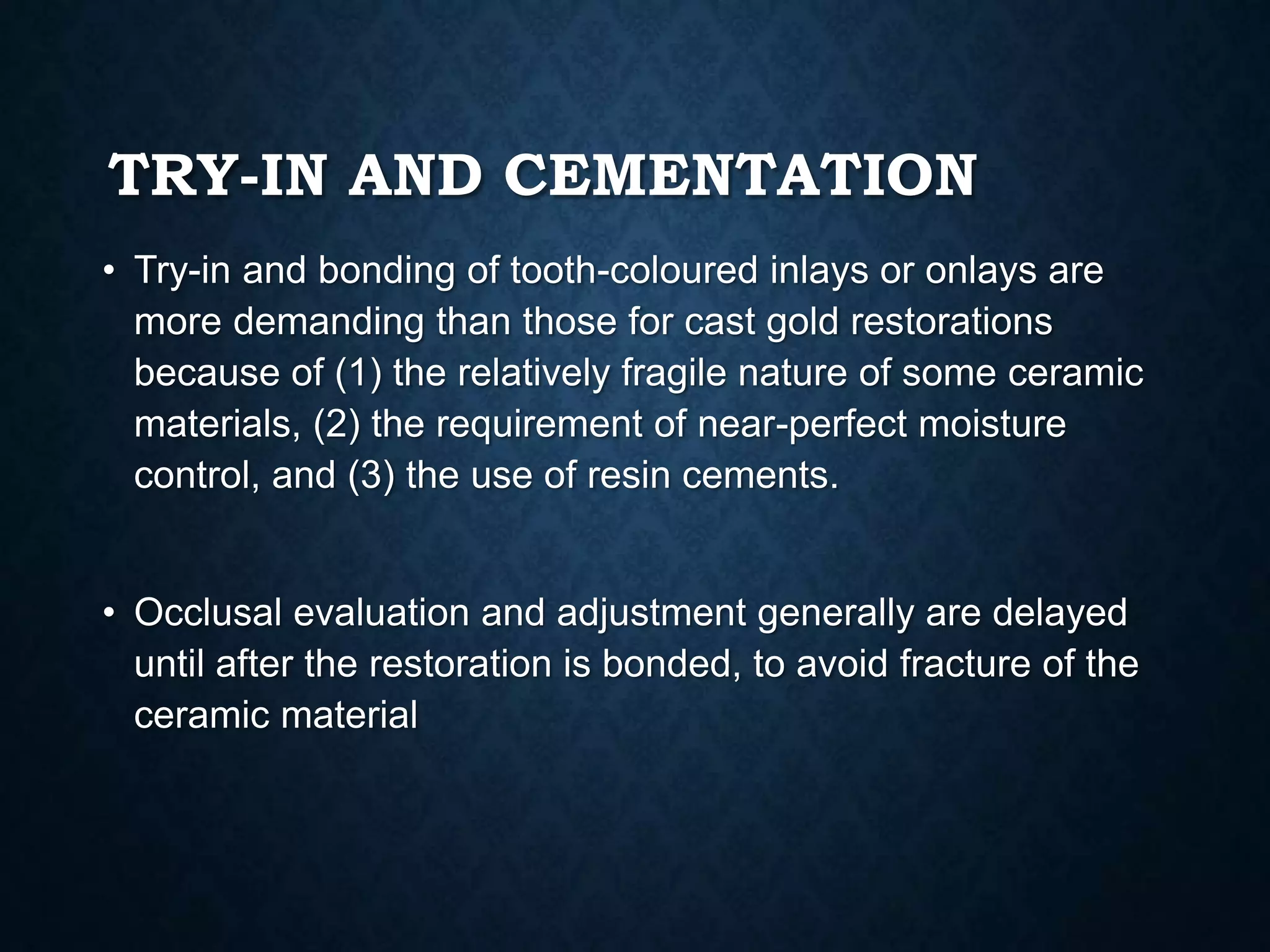 TRY-IN AND CEMENTATION

• Try-in and bonding of tooth-coloured inlays or onlays are more demanding than those for cast gold restorations because of (1) the relatively fragile nature of some ceramic materials, (2) the requirement of near-perfect moisture control, and (3) the use of resin cements.

• Occlusal evaluation and adjustment generally are delayed until after the restoration is bonded, to avoid fracture of the ceramic material